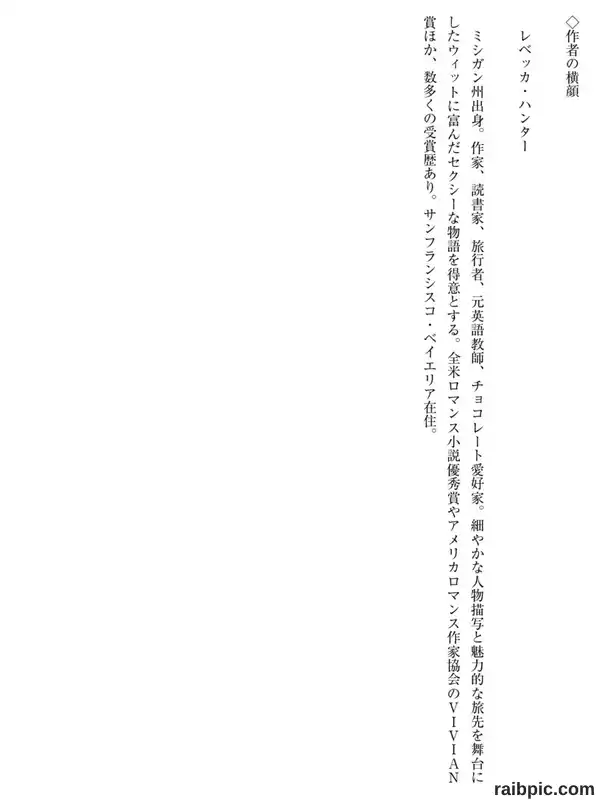 ◇作者の横顔

レベッカ・ハンター

ミシガン州出身。作家、読書家、旅行者、元英語教師、チョコレート愛好家。細やかな人物描写と魅力的な旅先を舞台にしたウィットに富んだセクシーな物語を得意とする。全米ロマンス小説優秀賞やアメリカロマンス作家協会のVIVIAN賞ほか、数多くの受賞歴あり。サンフランシスコ・ベイエリア在住。

raibpic.com